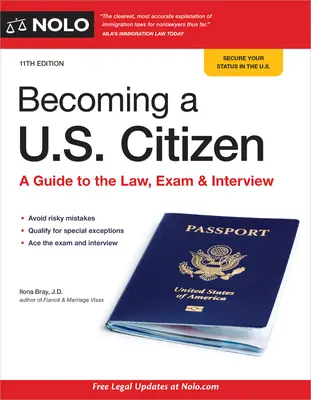 NOLO

"The clearest, most accurate explanation of immigration laws for nonlawyers thus far."
AILA'S IMMIGRATION LAW TODAY

11TH EDITION

SECURE YOUR STATUS IN THE U.S.

Becoming a U.S. Citizen

A Guide to the Law, Exam & Interview

• Avoid risky mistakes
• Qualify for special exceptions
• Ace the exam and interview

PASSPORT

United States of America

Ilona Bray, J.D.
author of Fiancé & Marriage Visas

Free Legal Updates at Nolo.com